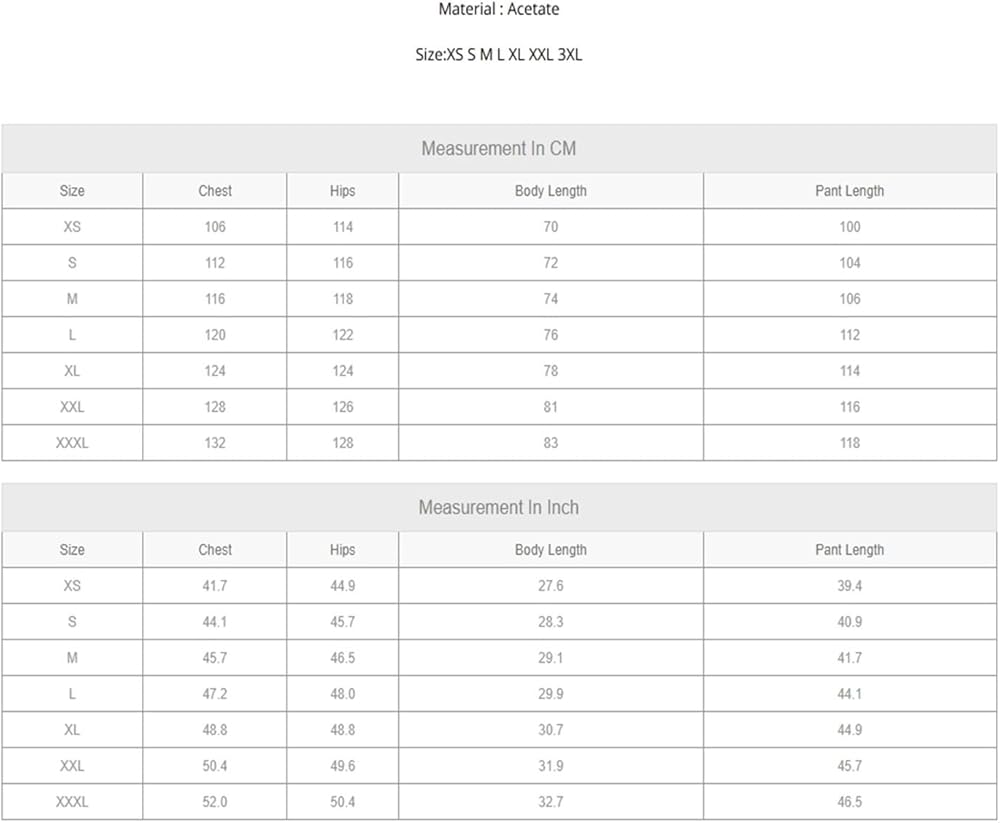 Material : Acetate

Size:XS S M L XL XXL 3XL

Measurement In CM

| Size | Chest | Hips | Body Length | Pant Length |
|---|---|---|---|---|
| XS | 106 | 114 | 70 | 100 |
| S | 112 | 116 | 72 | 104 |
| M | 116 | 118 | 74 | 106 |
| L | 120 | 122 | 76 | 112 |
| XL | 124 | 124 | 78 | 114 |
| XXL | 128 | 126 | 81 | 116 |
| XXXL | 132 | 128 | 83 | 118 |

Measurement In Inch

| Size | Chest | Hips | Body Length | Pant Length |
|---|---|---|---|---|
| XS | 41.7 | 44.9 | 27.6 | 39.4 |
| S | 44.1 | 45.7 | 28.3 | 40.9 |
| M | 45.7 | 46.5 | 29.1 | 41.7 |
| L | 47.2 | 48.0 | 29.9 | 44.1 |
| XL | 48.8 | 48.8 | 30.7 | 44.9 |
| XXL | 50.4 | 49.6 | 31.9 | 45.7 |
| XXXL | 52.0 | 50.4 | 32.7 | 46.5 |